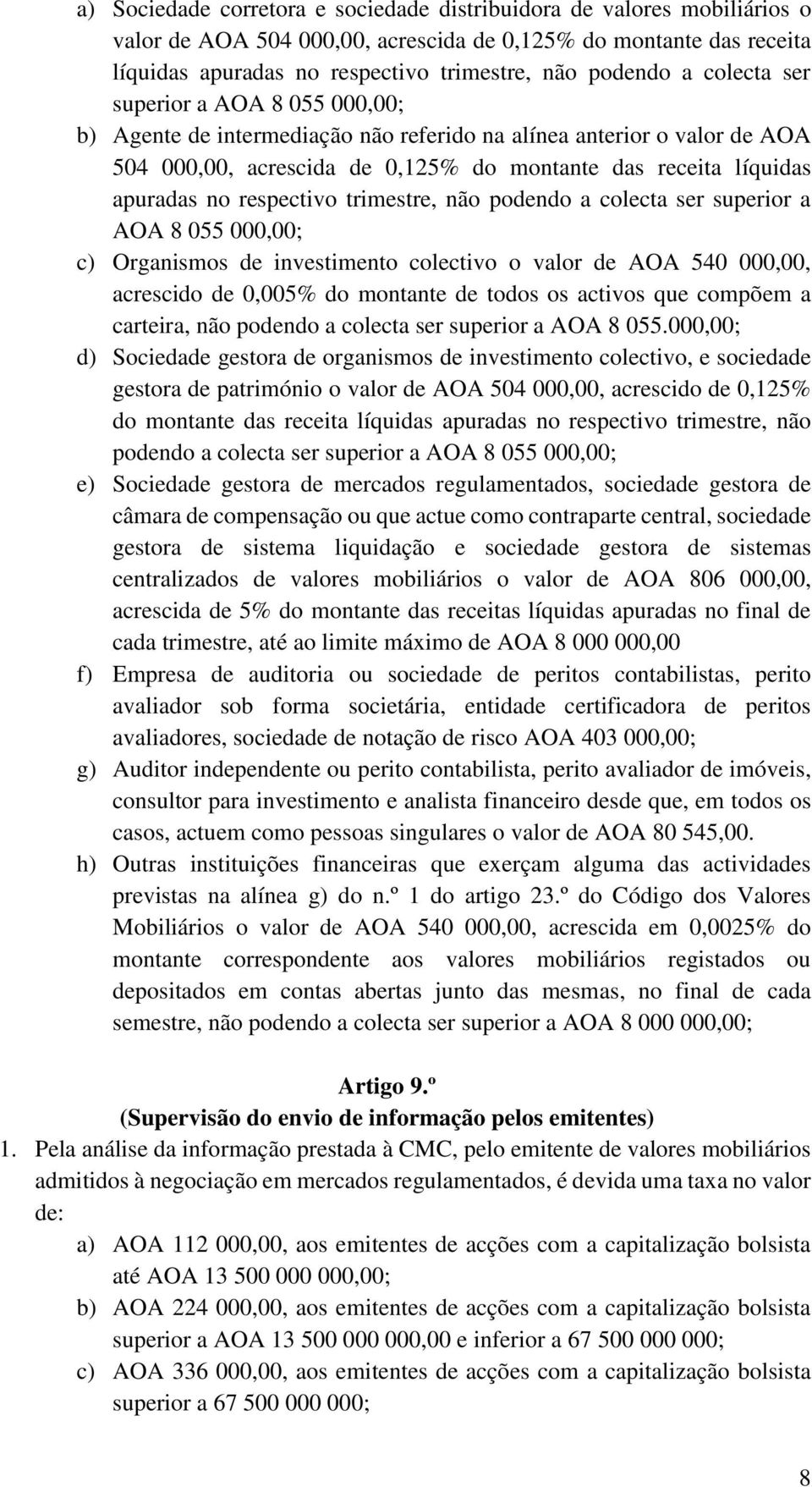 a) Sociedade corretora e sociedade distribuidora de valores mobiliários o valor de AOA 504 000,00, acrescida de 0,125% do montante das receita líquidas apuradas no respectivo trimestre, não podendo a colecta ser superior a AOA 8 055 000,00;

b) Agente de intermediação não referido na alínea anterior o valor de AOA 504 000,00, acrescida de 0,125% do montante das receita líquidas apuradas no respectivo trimestre, não podendo a colecta ser superior a AOA 8 055 000,00;

c) Organismos de investimento colectivo o valor de AOA 540 000,00, acrescido de 0,005% do montante de todos os activos que compõem a carteira, não podendo a colecta ser superior a AOA 8 055.000,00;

d) Sociedade gestora de organismos de investimento colectivo, e sociedade gestora de património o valor de AOA 504 000,00, acrescido de 0,125% do montante das receita líquidas apuradas no respectivo trimestre, não podendo a colecta ser superior a AOA 8 055 000,00;

e) Sociedade gestora de mercados regulamentados, sociedade gestora de câmara de compensação ou que actue como contraparte central, sociedade gestora de sistema liquidação e sociedade gestora de sistemas centralizados de valores mobiliários o valor de AOA 806 000,00, acrescida de 5% do montante das receitas líquidas apuradas no final de cada trimestre, até ao limite máximo de AOA 8 000 000,00

f) Empresa de auditoria ou sociedade de peritos contabilistas, perito avaliador sob forma societária, entidade certificadora de peritos avaliadores, sociedade de notação de risco AOA 403 000,00;

g) Auditor independente ou perito contabilista, perito avaliador de imóveis, consultor para investimento e analista financeiro desde que, em todos os casos, actuem como pessoas singulares o valor de AOA 80 545,00.

h) Outras instituições financeiras que exerçam alguma das actividades previstas na alínea g) do n.º 1 do artigo 23.º do Código dos Valores Mobiliários o valor de AOA 540 000,00, acrescida em 0,0025% do montante correspondente aos valores mobiliários registados ou depositados em contas abertas junto das mesmas, no final de cada semestre, não podendo a colecta ser superior a AOA 8 000 000,00;

Artigo 9.º
(Supervisão do envio de informação pelos emitentes)

1. Pela análise da informação prestada à CMC, pelo emitente de valores mobiliários admitidos à negociação em mercados regulamentados, é devida uma taxa no valor de:

a) AOA 112 000,00, aos emitentes de acções com a capitalização bolsista até AOA 13 500 000 000,00;

b) AOA 224 000,00, aos emitentes de acções com a capitalização bolsista superior a AOA 13 500 000 000,00 e inferior a 67 500 000 000;

c) AOA 336 000,00, aos emitentes de acções com a capitalização bolsista superior a 67 500 000 000;

8